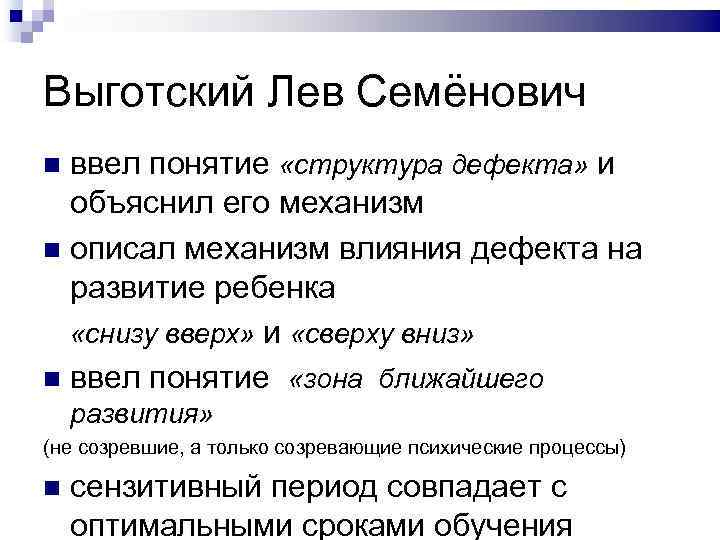 Выготский Лев Семёнович

• ввел понятие «структура дефекта» и объяснил его механизм

• описал механизм влияния дефекта на развитие ребенка

«снизу вверх» и «сверху вниз»

• ввел понятие «зона ближайшего развития»

(не созревшие, а только созревающие психические процессы)

• сензитивный период совпадает с оптимальными сроками обучения